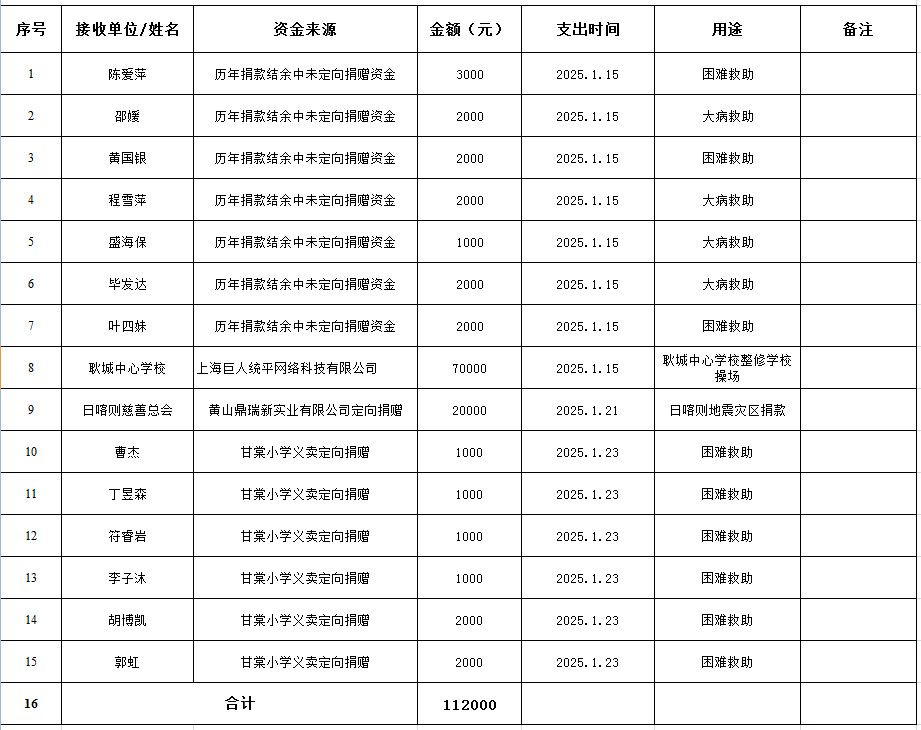 | 序号 | 接收单位/姓名 | 资金来源 | 金额（元） | 支出时间 | 用途 | 备注 |
|---|---|---|---|---|---|---|
| 1 | 陈爱萍 | 历年捐款结余中未定向捐赠资金 | 3000 | 2025.1.15 | 困难救助 | |
| 2 | 邵媛 | 历年捐款结余中未定向捐赠资金 | 2000 | 2025.1.15 | 大病救助 | |
| 3 | 黄国银 | 历年捐款结余中未定向捐赠资金 | 2000 | 2025.1.15 | 困难救助 | |
| 4 | 程雪萍 | 历年捐款结余中未定向捐赠资金 | 2000 | 2025.1.15 | 大病救助 | |
| 5 | 盛海保 | 历年捐款结余中未定向捐赠资金 | 1000 | 2025.1.15 | 大病救助 | |
| 6 | 毕发达 | 历年捐款结余中未定向捐赠资金 | 2000 | 2025.1.15 | 大病救助 | |
| 7 | 叶四妹 | 历年捐款结余中未定向捐赠资金 | 2000 | 2025.1.15 | 困难救助 | |
| 8 | 耿城中心学校 | 上海巨人统平网络科技有限公司 | 70000 | 2025.1.15 | 耿城中心学校整修学校操场 | |
| 9 | 日喀则慈善总会 | 黄山鼎瑞新实业有限公司定向捐赠 | 20000 | 2025.1.21 | 日喀则地震灾区捐款 | |
| 10 | 曹杰 | 甘棠小学义卖定向捐赠 | 1000 | 2025.1.23 | 困难救助 | |
| 11 | 丁昱森 | 甘棠小学义卖定向捐赠 | 1000 | 2025.1.23 | 困难救助 | |
| 12 | 符睿岩 | 甘棠小学义卖定向捐赠 | 1000 | 2025.1.23 | 困难救助 | |
| 13 | 李子沐 | 甘棠小学义卖定向捐赠 | 1000 | 2025.1.23 | 困难救助 | |
| 14 | 胡博凯 | 甘棠小学义卖定向捐赠 | 2000 | 2025.1.23 | 困难救助 | |
| 15 | 郭虹 | 甘棠小学义卖定向捐赠 | 2000 | 2025.1.23 | 困难救助 | |
| 16 | 合计 | | 112000 | | | |